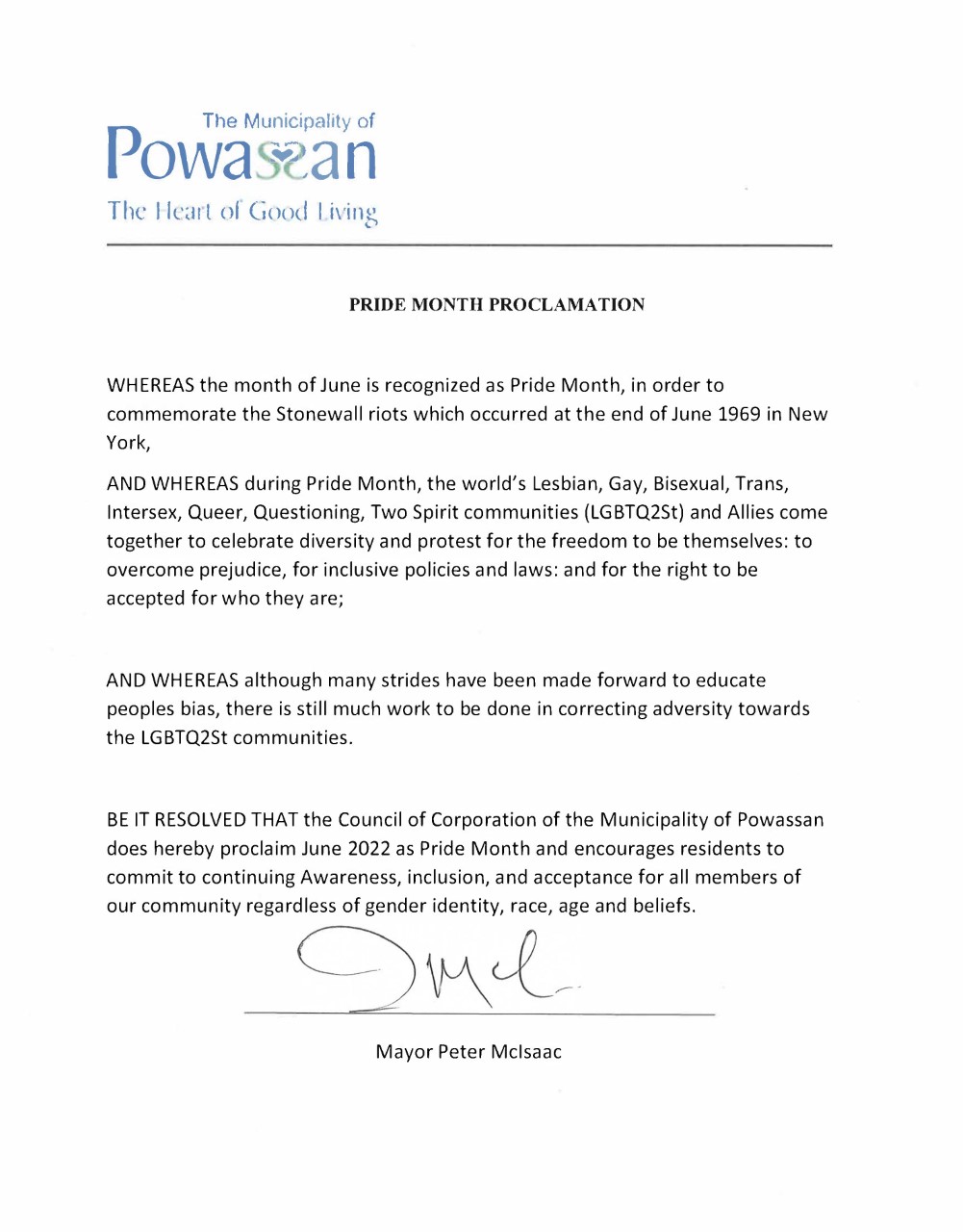 The Municipality of
Powassan
The Heart of Good Living

PRIDE MONTH PROCLAMATION

WHEREAS the month of June is recognized as Pride Month, in order to commemorate the Stonewall riots which occurred at the end of June 1969 in New York,

AND WHEREAS during Pride Month, the world's Lesbian, Gay, Bisexual, Trans, Intersex, Queer, Questioning, Two Spirit communities (LGBTQ2St) and Allies come together to celebrate diversity and protest for the freedom to be themselves: to overcome prejudice, for inclusive policies and laws: and for the right to be accepted for who they are;

AND WHEREAS although many strides have been made forward to educate peoples bias, there is still much work to be done in correcting adversity towards the LGBTQ2St communities.

BE IT RESOLVED THAT the Council of Corporation of the Municipality of Powassan does hereby proclaim June 2022 as Pride Month and encourages residents to commit to continuing Awareness, inclusion, and acceptance for all members of our community regardless of gender identity, race, age and beliefs.

Mayor Peter McIsaac